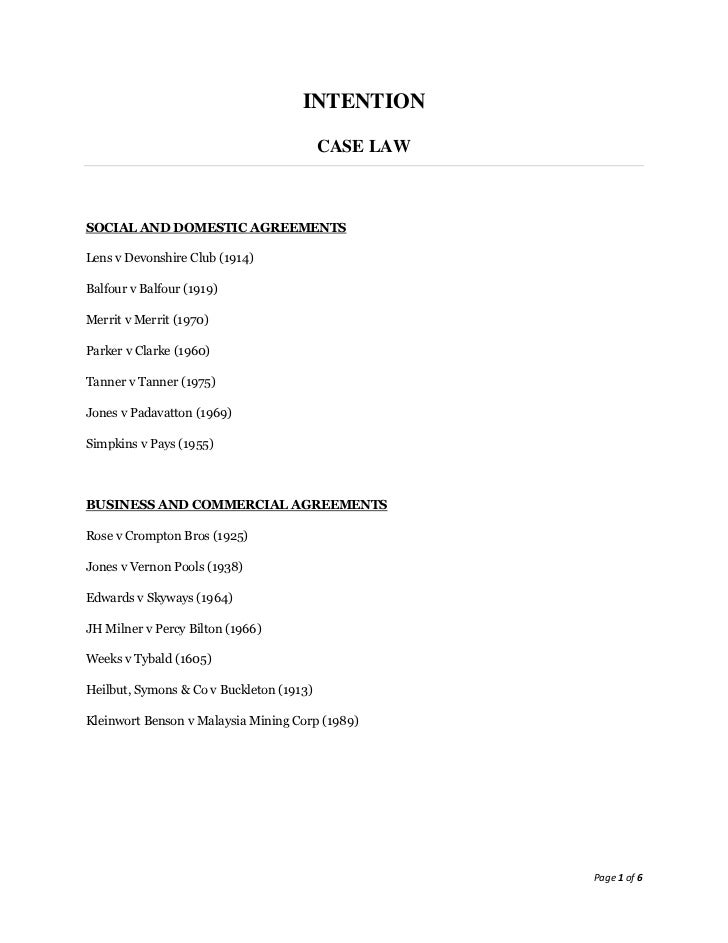 INTENTION

CASE LAW

SOCIAL AND DOMESTIC AGREEMENTS

Lens v Devonshire Club (1914)

Balfour v Balfour (1919)

Merrit v Merrit (1970)

Parker v Clarke (1960)

Tanner v Tanner (1975)

Jones v Padavatton (1969)

Simpkins v Pays (1955)

BUSINESS AND COMMERCIAL AGREEMENTS

Rose v Crompton Bros (1925)

Jones v Vernon Pools (1938)

Edwards v Skyways (1964)

JH Milner v Percy Bilton (1966)

Weeks v Tybald (1605)

Heilbut, Symons & Co v Buckleton (1913)

Kleinwort Benson v Malaysia Mining Corp (1989)

Page 1 of 6